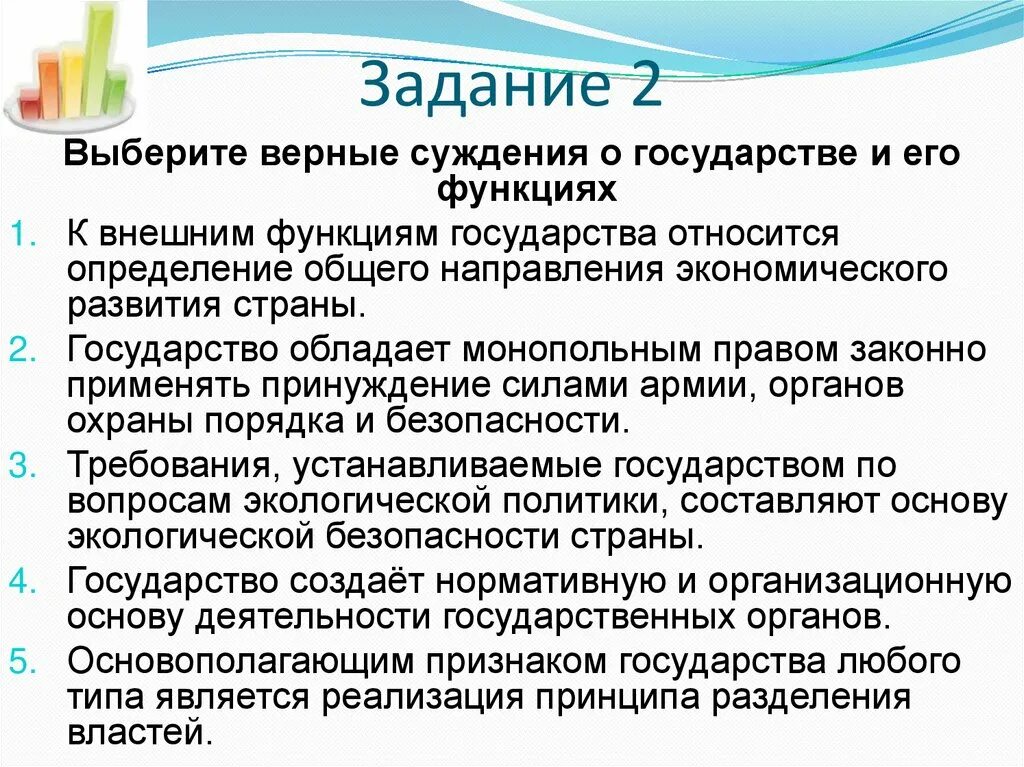 Задание 2

Выберите верные суждения о государстве и его функциях

1. К внешним функциям государства относится определение общего направления экономического развития страны.
2. Государство обладает монопольным правом законно применять принуждение силами армии, органов охраны порядка и безопасности.
3. Требования, устанавливаемые государством по вопросам экологической политики, составляют основу экологической безопасности страны.
4. Государство создаёт нормативную и организационную основу деятельности государственных органов.
5. Основополагающим признаком государства любого типа является реализация принципа разделения властей.